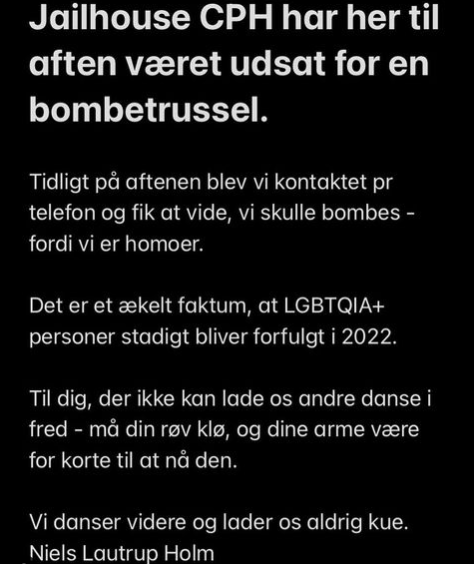 Jailhouse CPH har her til aften været udsat for en bombetrussel.

Tidligt på aftenen blev vi kontaktet pr telefon og fik at vide, vi skulle bombes - fordi vi er homoer.

Det er et ækelt faktum, at LGBTQIA+ personer stadigt bliver forfulgt i 2022.

Til dig, der ikke kan lade os andre danse i fred - må din røv klø, og dine arme være for korte til at nå den.

Vi danser videre og lader os aldrig kue.
Niels Lautrup Holm